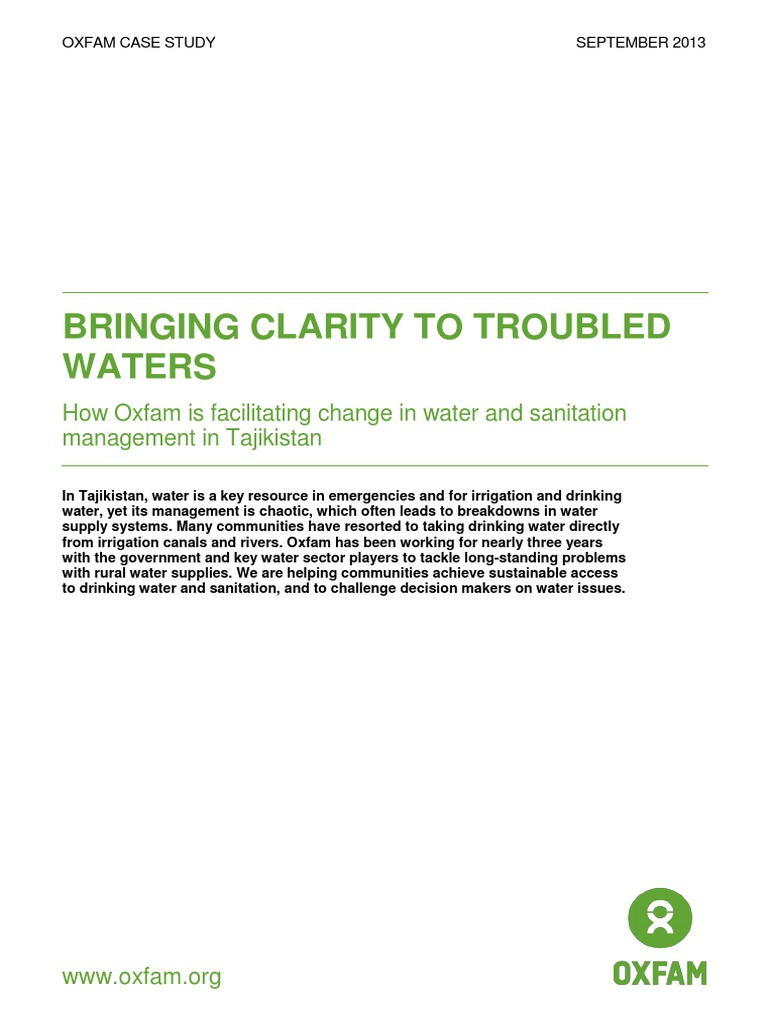 OXFAM CASE STUDY

SEPTEMBER 2013

BRINGING CLARITY TO TROUBLED WATERS

How Oxfam is facilitating change in water and sanitation management in Tajikistan

In Tajikistan, water is a key resource in emergencies and for irrigation and drinking water, yet its management is chaotic, which often leads to breakdowns in water supply systems. Many communities have resorted to taking drinking water directly from irrigation canals and rivers. Oxfam has been working for nearly three years with the government and key water sector players to tackle long-standing problems with rural water supplies. We are helping communities achieve sustainable access to drinking water and sanitation, and to challenge decision makers on water issues.

www.oxfam.org

OXFAM